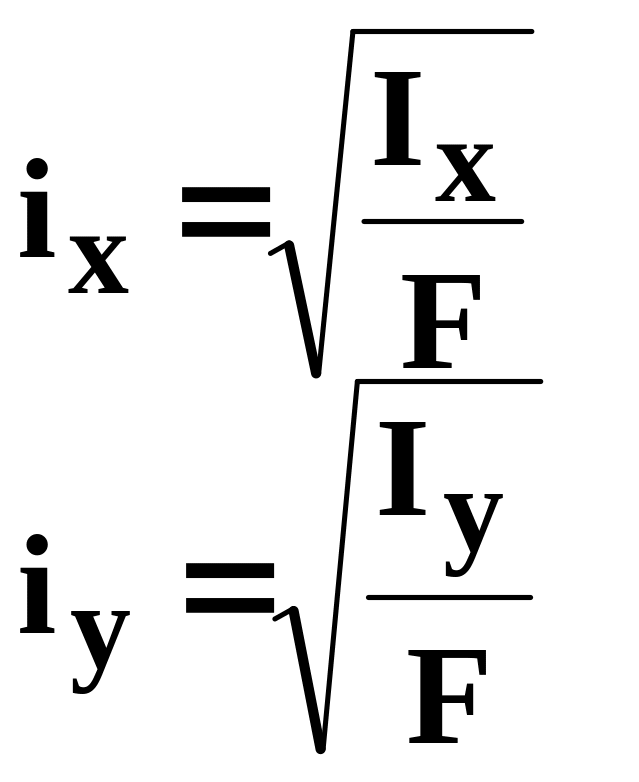 $i_x = \sqrt{\frac{I_x}{F}}$

$i_y = \sqrt{\frac{I_y}{F}}$